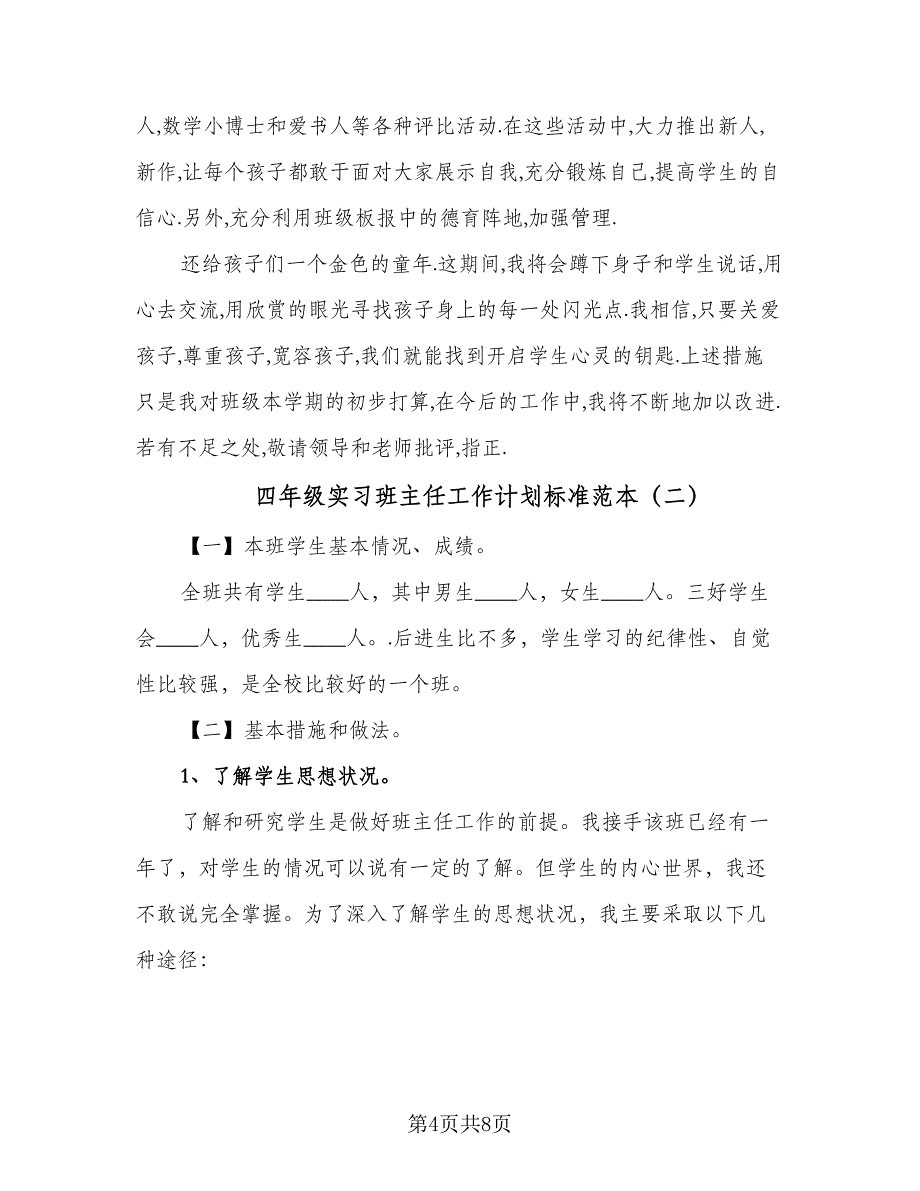 人,数学小博士和爱书人等各种评比活动.在这些活动中,大力推出新人,新作,让每个孩子都敢于面对大家展示自我,充分锻炼自己,提高学生的自信心.另外,充分利用班级板报中的德育阵地,加强管理.

还给孩子们一个金色的童年.这期间,我将会蹲下身子和学生说话,用心去交流,用欣赏的眼光寻找孩子身上的每一处闪光点.我相信,只要关爱孩子,尊重孩子,宽容孩子,我们就能找到开启学生心灵的钥匙.上述措施只是我对班级本学期的初步打算,在今后的工作中,我将不断地加以改进.若有不足之处,敬请领导和老师批评,指正.

四年级实习班主任工作计划标准范本（二）

【一】本班学生基本情况、成绩。

全班共有学生____人，其中男生____人，女生____人。三好学生会____人，优秀生____人。.后进生比不多，学生学习的纪律性、自觉性比较强，是全校比较好的一个班。

【二】基本措施和做法。

1、了解学生思想状况。

了解和研究学生是做好班主任工作的前提。我接手该班已经有一年了，对学生的情况可以说有一定的了解。但学生的内心世界，我还不敢说完全掌握。为了深入了解学生的思想状况，我主要采取以下几种途径:

第4页共8页